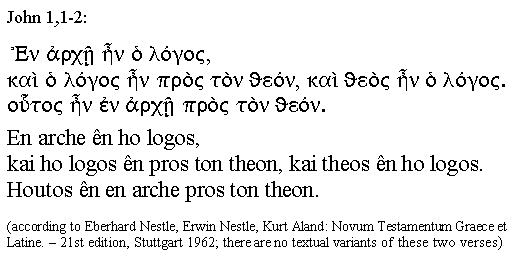 John 1,1-2:

Ἐν ἀρχῇ ἦν ὁ λόγος,
καὶ ὁ λόγος ἦν πρὸς τὸν θεόν, καὶ θεὸς ἦν ὁ λόγος.
οὗτος ἦν ἐν ἀρχῇ πρὸς τὸν θεόν.

En arche ên ho logos,
kai ho logos ên pros ton theon, kai theos ên ho logos.
Houtos ên en arche pros ton theon.

(according to Eberhard Nestle, Erwin Nestle, Kurt Aland: Novum Testamentum Graece et Latine. – 21st edition, Stuttgart 1962; there are no textual variants of these two verses)